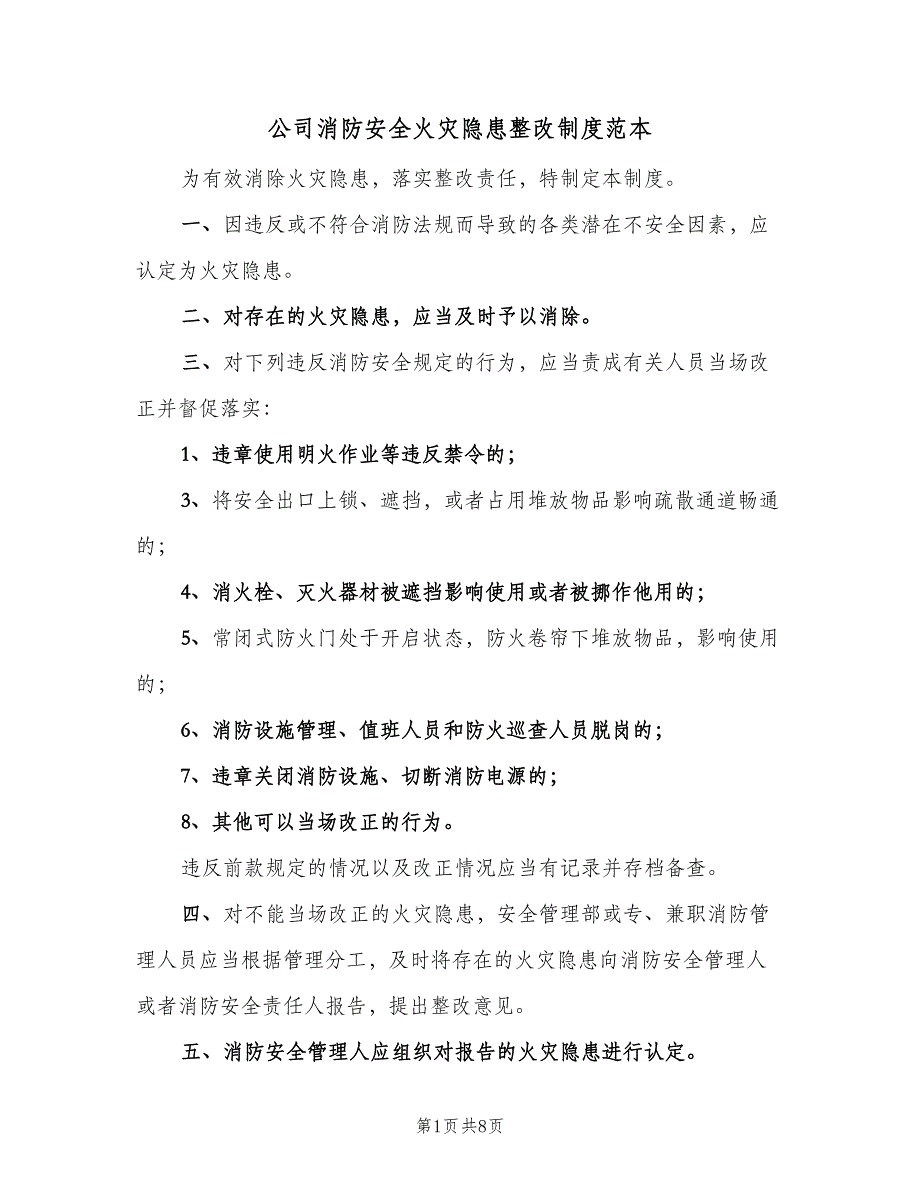 公司消防安全火灾隐患整改制度范本

为有效消除火灾隐患，落实整改责任，特制定本制度。

一、因违反或不符合消防法规而导致的各类潜在不安全因素，应认定为火灾隐患。

二、对存在的火灾隐患，应当及时予以消除。

三、对下列违反消防安全规定的行为，应当责成有关人员当场改正并督促落实：

1、违章使用明火作业等违反禁令的；

3、将安全出口上锁、遮挡，或者占用堆放物品影响疏散通道畅通的；

4、消火栓、灭火器材被遮挡影响使用或者被挪作他用的；

5、常闭式防火门处于开启状态，防火卷帘下堆放物品，影响使用的；

6、消防设施管理、值班人员和防火巡查人员脱岗的；

7、违章关闭消防设施、切断消防电源的；

8、其他可以当场改正的行为。

违反前款规定的情况以及改正情况应当有记录并存档备查。

四、对不能当场改正的火灾隐患，安全管理部或专、兼职消防管理人员应当根据管理分工，及时将存在的火灾隐患向消防安全管理人或者消防安全责任人报告，提出整改意见。

五、消防安全管理人应组织对报告的火灾隐患进行认定。

第1页 共8页